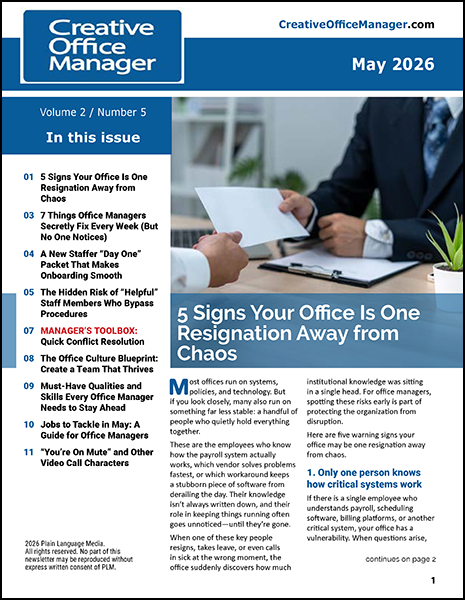 Creative Office Manager

CreativeOfficeManager.com

May 2026

Volume 2 / Number 5

In this issue

01 5 Signs Your Office Is One Resignation Away from Chaos

03 7 Things Office Managers Secretly Fix Every Week (But No One Notices)

04 A New Staffer "Day One" Packet That Makes Onboarding Smooth

05 The Hidden Risk of "Helpful" Staff Members Who Bypass Procedures

07 MANAGER'S TOOLBOX: Quick Conflict Resolution

08 The Office Culture Blueprint: Create a Team That Thrives

09 Must-Have Qualities and Skills Every Office Manager Needs to Stay Ahead

10 Jobs to Tackle in May: A Guide for Office Managers

11 "You're On Mute" and Other Video Call Characters

2026 Plain Language Media. All rights reserved. No part of this newsletter may be reproduced without express written consent of PLM.

5 Signs Your Office Is One Resignation Away from Chaos

Most offices run on systems, policies, and technology. But if you look closely, many also run on something far less stable: a handful of people who quietly hold everything together.

These are the employees who know how the payroll system actually works, which vendor solves problems fastest, or which workaround keeps a stubborn piece of software from derailing the day. Their knowledge isn't always written down, and their role in keeping things running often goes unnoticed—until they're gone.

When one of these key people resigns, takes leave, or even calls in sick at the wrong moment, the office suddenly discovers how much institutional knowledge was sitting in a single head. For office managers, spotting these risks early is part of protecting the organization from disruption.

Here are five warning signs your office may be one resignation away from chaos.

1. Only one person knows how critical systems work

If there is a single employee who understands payroll, scheduling software, billing platforms, or another critical system, your office has a vulnerability. When questions arise,

continues on page 2

1